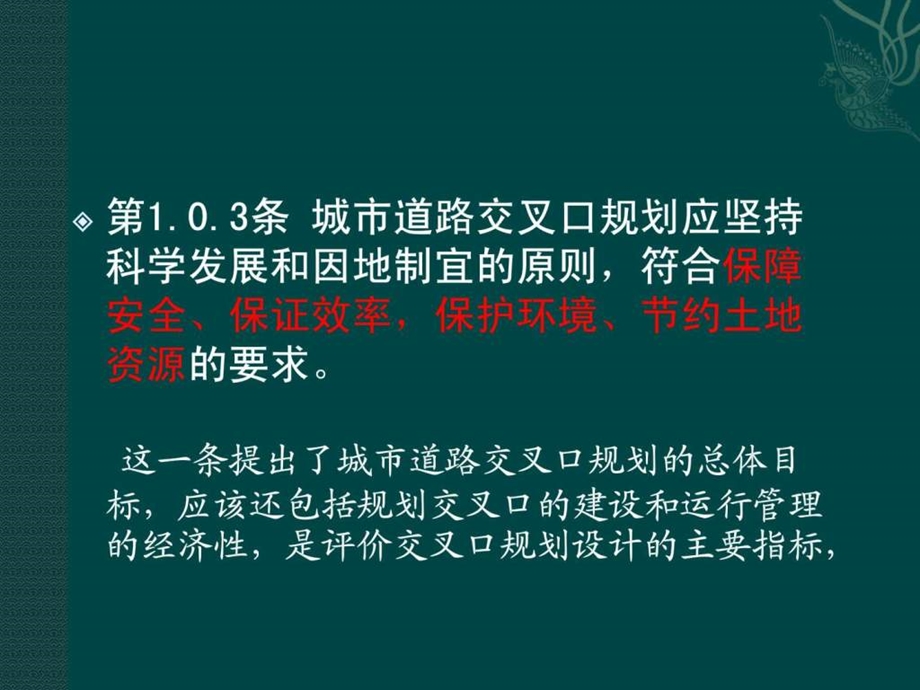 第1.0.3条 城市道路交叉口规划应坚持科学发展和因地制宜的原则，符合保障安全、保证效率，保护环境、节约土地资源的要求。

这一条提出了城市道路交叉口规划的总体目标，应该还包括规划交叉口的建设和运行管理的经济性，是评价交叉口规划设计的主要指标，